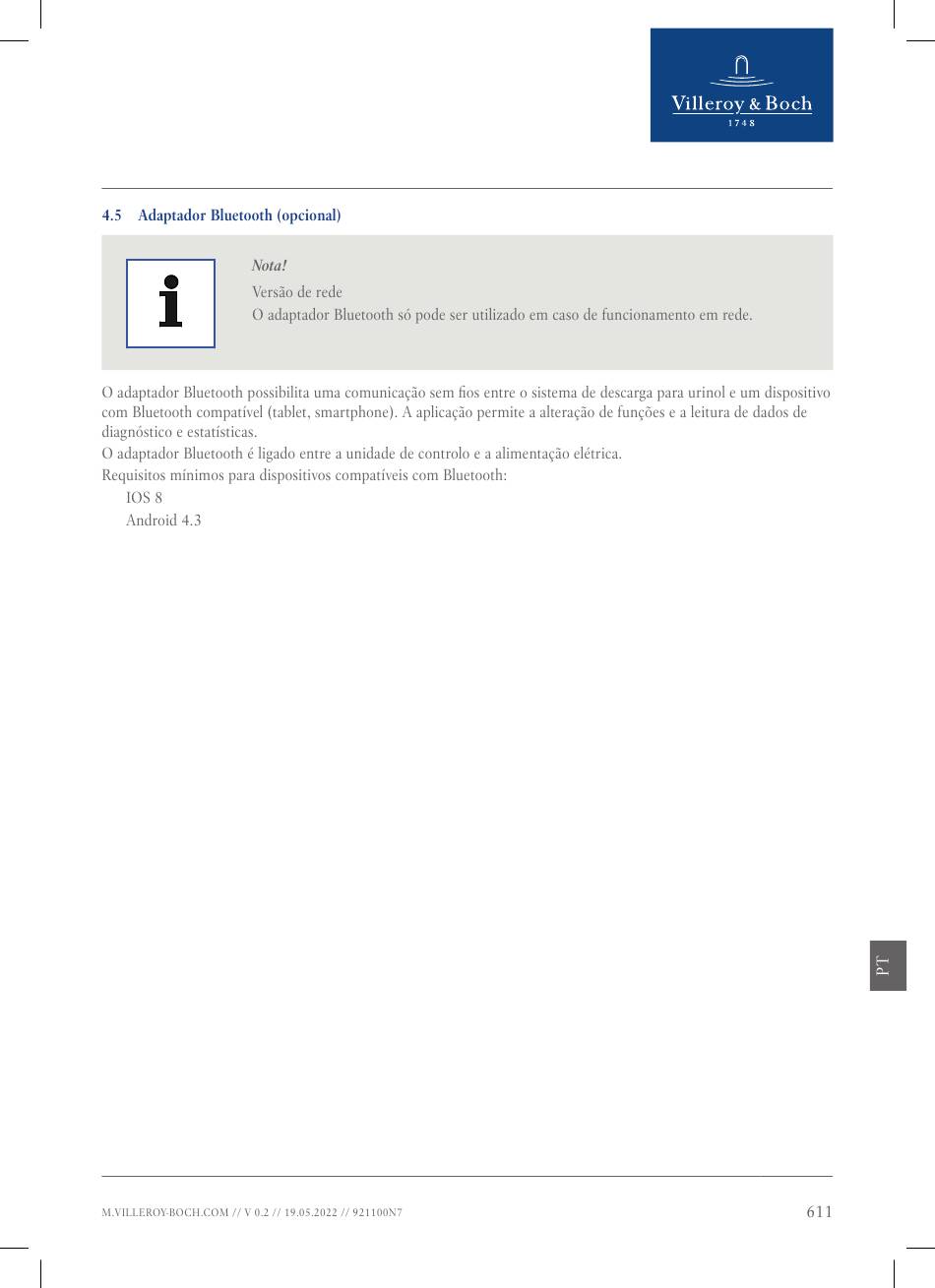 Villeroy & Boch
1748

4.5 Adaptador Bluetooth (opcional)

Nota!
Versão de rede
O adaptador Bluetooth só pode ser utilizado em caso de funcionamento em rede.

O adaptador Bluetooth possibilita uma comunicação sem fios entre o sistema de descarga para urinol e um dispositivo com Bluetooth compatível (tablet, smartphone). A aplicação permite a alteração de funções e a leitura de dados de diagnóstico e estatísticas.
O adaptador Bluetooth é ligado entre a unidade de controlo e a alimentação elétrica.
Requisitos mínimos para dispositivos compatíveis com Bluetooth:
IOS 8
Android 4.3

PT

M.VILLEROY-BOCH.COM // V 0.2 // 19.05.2022 // 921100N7
611